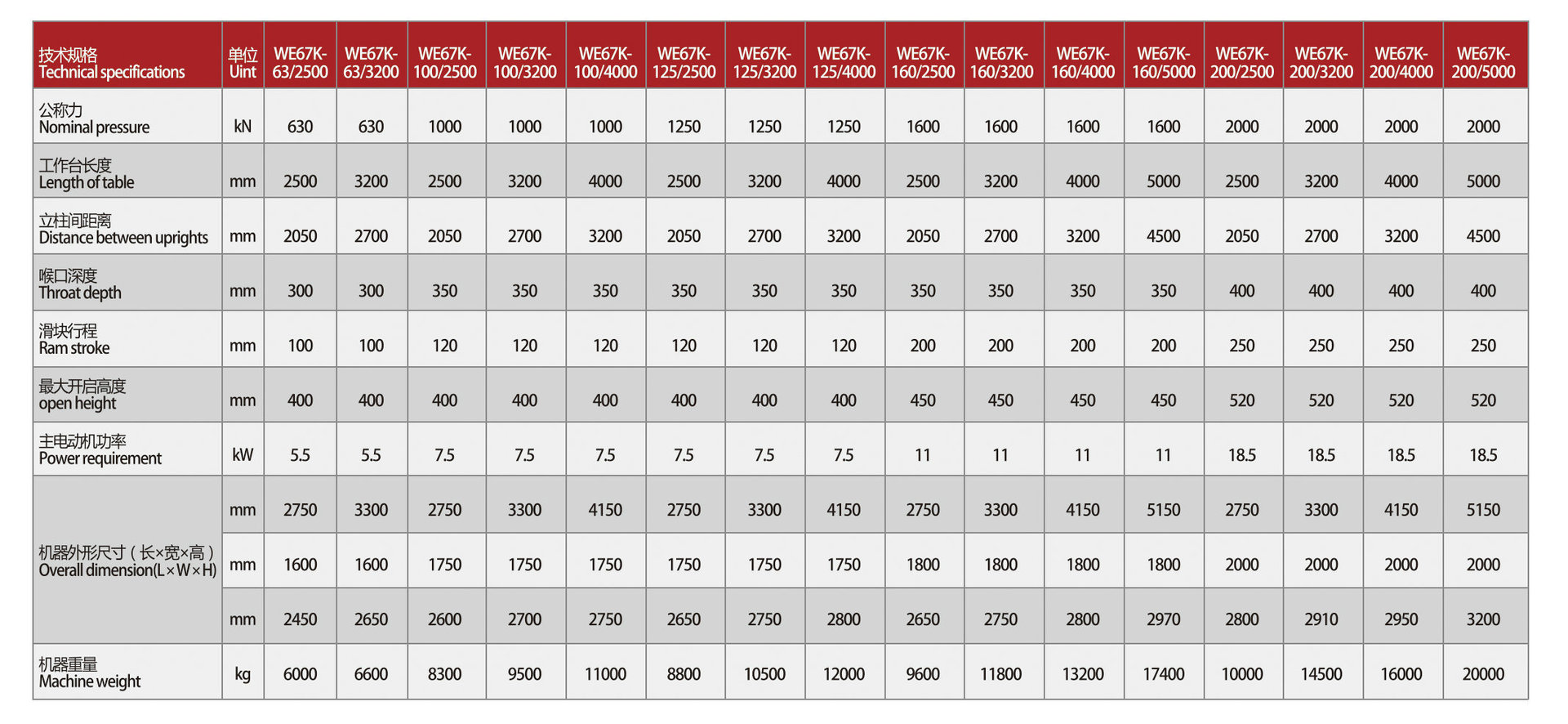 | 技术规格 Technical specifications | 单位 Uint | WE67K-63/2500 | WE67K-63/3200 | WE67K-100/2500 | WE67K-100/3200 | WE67K-100/4000 | WE67K-125/2500 | WE67K-125/3200 | WE67K-125/4000 | WE67K-160/2500 | WE67K-160/3200 | WE67K-160/4000 | WE67K-160/5000 | WE67K-200/2500 | WE67K-200/3200 | WE67K-200/4000 | WE67K-200/5000 |
|---|---|---|---|---|---|---|---|---|---|---|---|---|---|---|---|---|---|
| 公称力 Nominal pressure | kN | 630 | 630 | 1000 | 1000 | 1000 | 1250 | 1250 | 1250 | 1600 | 1600 | 1600 | 1600 | 2000 | 2000 | 2000 | 2000 |
| 工作台长度 Length of table | mm | 2500 | 3200 | 2500 | 3200 | 4000 | 2500 | 3200 | 4000 | 2500 | 3200 | 4000 | 5000 | 2500 | 3200 | 4000 | 5000 |
| 立柱间距离 Distance between uprights | mm | 2050 | 2700 | 2050 | 2700 | 3200 | 2050 | 2700 | 3200 | 2050 | 2700 | 3200 | 4500 | 2050 | 2700 | 3200 | 4500 |
| 喉口深度 Throat depth | mm | 300 | 300 | 350 | 350 | 350 | 350 | 350 | 350 | 350 | 350 | 350 | 350 | 400 | 400 | 400 | 400 |
| 滑块行程 Ram stroke | mm | 100 | 100 | 120 | 120 | 120 | 120 | 120 | 120 | 200 | 200 | 200 | 200 | 250 | 250 | 250 | 250 |
| 最大开启高度 open height | mm | 400 | 400 | 400 | 400 | 400 | 400 | 400 | 400 | 450 | 450 | 450 | 450 | 520 | 520 | 520 | 520 |
| 主电动机功率 Power requirement | kW | 5.5 | 5.5 | 7.5 | 7.5 | 7.5 | 7.5 | 7.5 | 7.5 | 11 | 11 | 11 | 11 | 18.5 | 18.5 | 18.5 | 18.5 |
| 机器外形尺寸（长×宽×高） Overall dimension(L×W×H) | mm | 2750 | 3300 | 2750 | 3300 | 4150 | 2750 | 3300 | 4150 | 2750 | 3300 | 4150 | 5150 | 2750 | 3300 | 4150 | 5150 |
| | mm | 1600 | 1600 | 1750 | 1750 | 1750 | 1750 | 1750 | 1750 | 1800 | 1800 | 1800 | 1800 | 2000 | 2000 | 2000 | 2000 |
| | mm | 2450 | 2650 | 2600 | 2700 | 2750 | 2650 | 2750 | 2800 | 2650 | 2750 | 2800 | 2970 | 2800 | 2910 | 2950 | 3200 |
| 机器重量 Machine weight | kg | 6000 | 6600 | 8300 | 9500 | 11000 | 8800 | 10500 | 12000 | 9600 | 11800 | 13200 | 17400 | 10000 | 14500 | 16000 | 20000 |